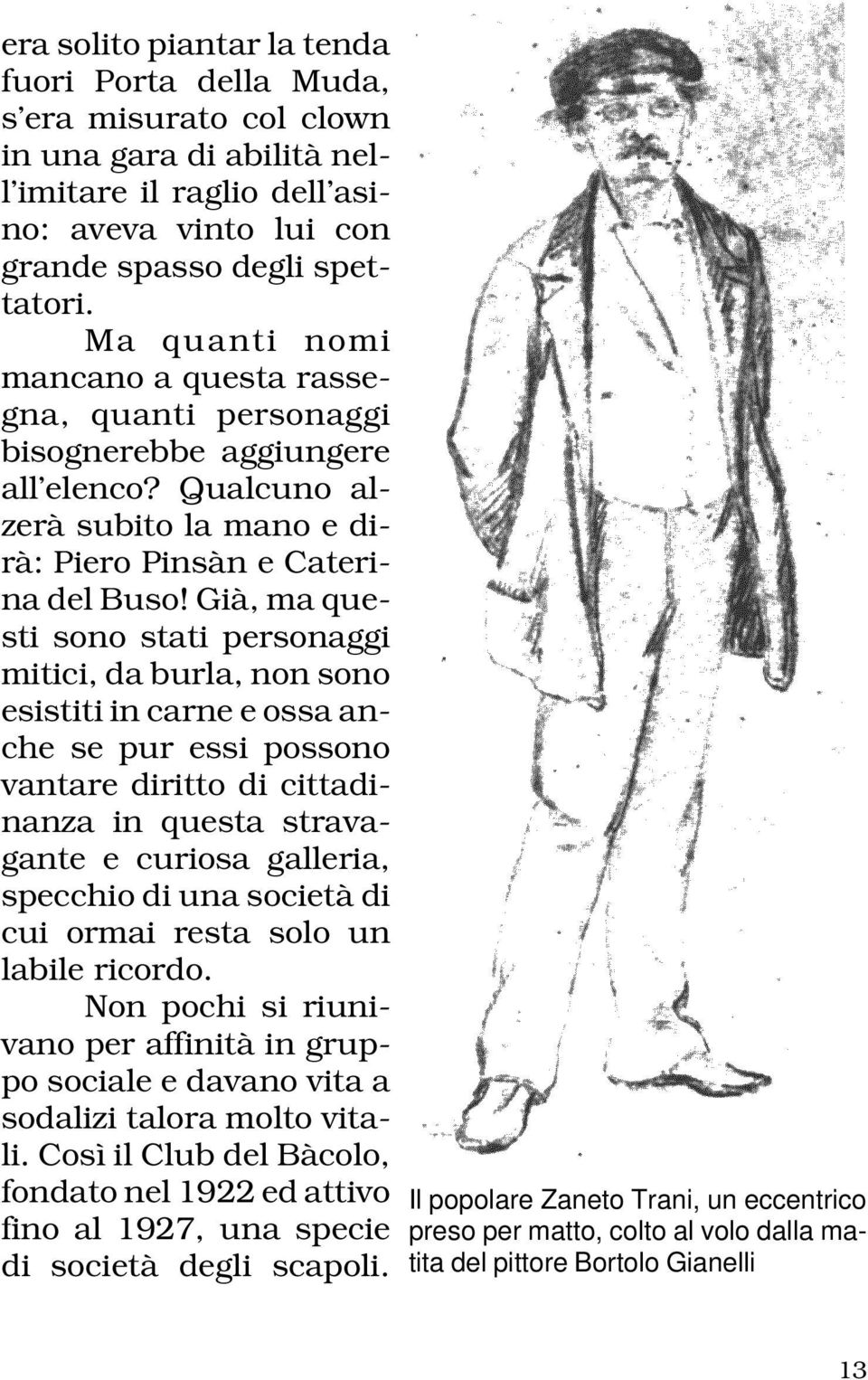 era solito piantar la tenda fuori Porta della Muda, s'era misurato col clown in una gara di abilità nell'imitare il raglio dell'asino: aveva vinto lui con grande spasso degli spettatori.

Ma quanti nomi mancano a questa rassegna, quanti personaggi bisognerebbe aggiungere all'elenco? Qualcuno alzerà subito la mano e dirà: Piero Pinsàn e Caterina del Buso! Già, ma questi sono stati personaggi mitici, da burla, non sono esistiti in carne e ossa anche se pur essi possono vantare diritto di cittadinanza in questa stravagante e curiosa galleria, specchio di una società di cui ormai resta solo un labile ricordo.

Non pochi si riunivano per affinità in gruppo sociale e davano vita a sodalizi talora molto vitali. Così il Club del Bàcolo, fondato nel 1922 ed attivo fino al 1927, una specie di società degli scapoli.

Il popolare Zaneto Trani, un eccentrico preso per matto, colto al volo dalla matita del pittore Bortolo Gianelli

13